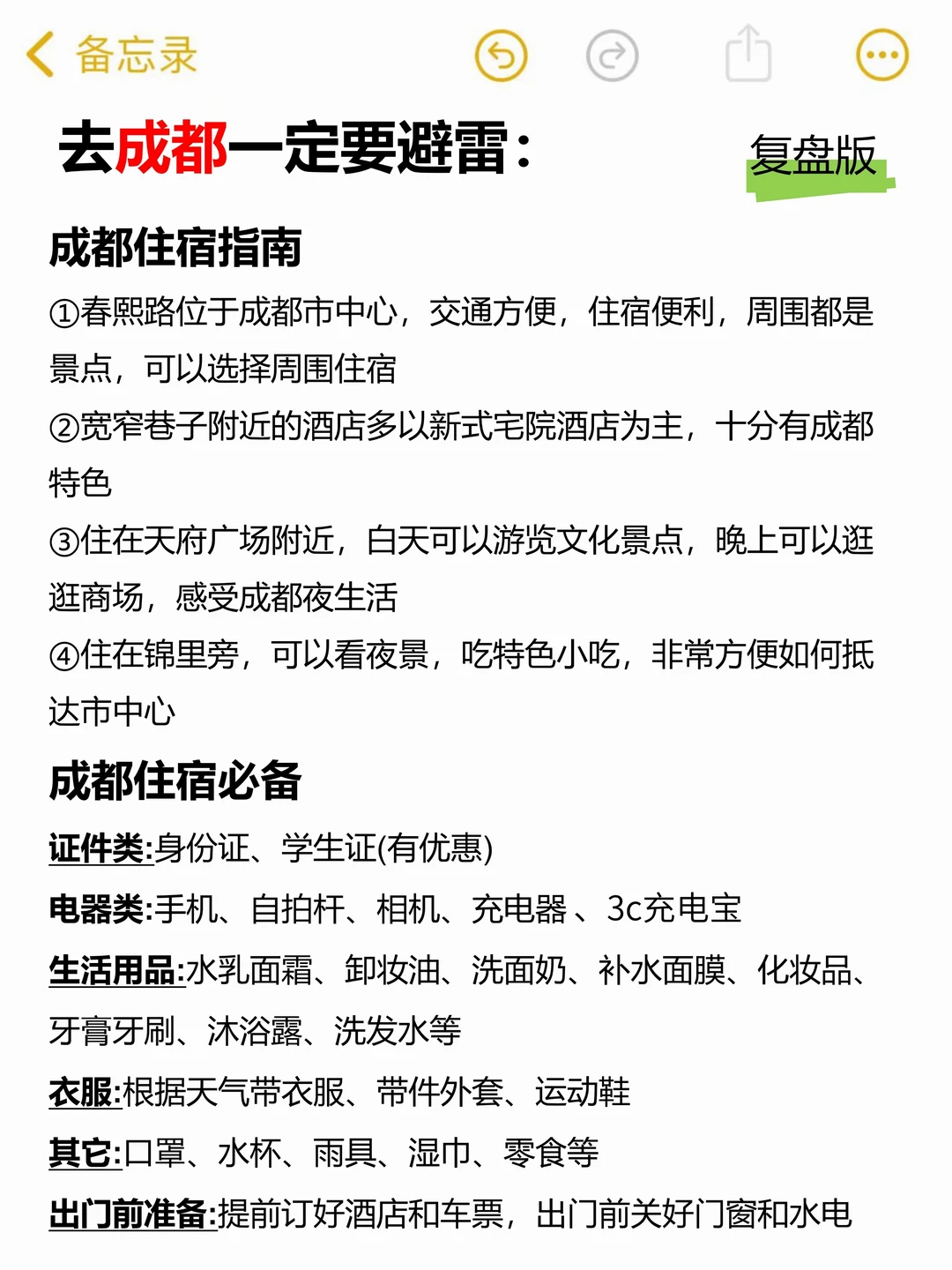 备忘录

去成都一定要避雷：

复盘版

成都住宿指南

①春熙路位于成都市中心，交通方便，住宿便利，周围都是景点，可以选择周围住宿

②宽窄巷子附近的酒店多以新式宅院酒店为主，十分有成都特色

③住在天府广场附近，白天可以游览文化景点，晚上可以逛逛商场，感受成都夜生活

④住在锦里旁，可以看夜景，吃特色小吃，非常方便如何抵达市中心

成都住宿必备

证件类:身份证、学生证(有优惠)

电器类:手机、自拍杆、相机、充电器 、3c充电宝

生活用品:水乳面霜、卸妆油、洗面奶、补水面膜、化妆品、牙膏牙刷、沐浴露、洗发水等

衣服:根据天气带衣服、带件外套、运动鞋

其它:口罩、水杯、雨具、湿巾、零食等

出门前准备:提前订好酒店和车票，出门前关好门窗和水电